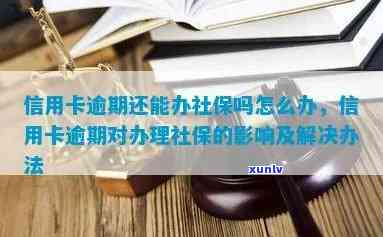 信用卡逾期还能办社保吗怎么办，信用卡逾期对办理社保的影响及解决办法

xunlv